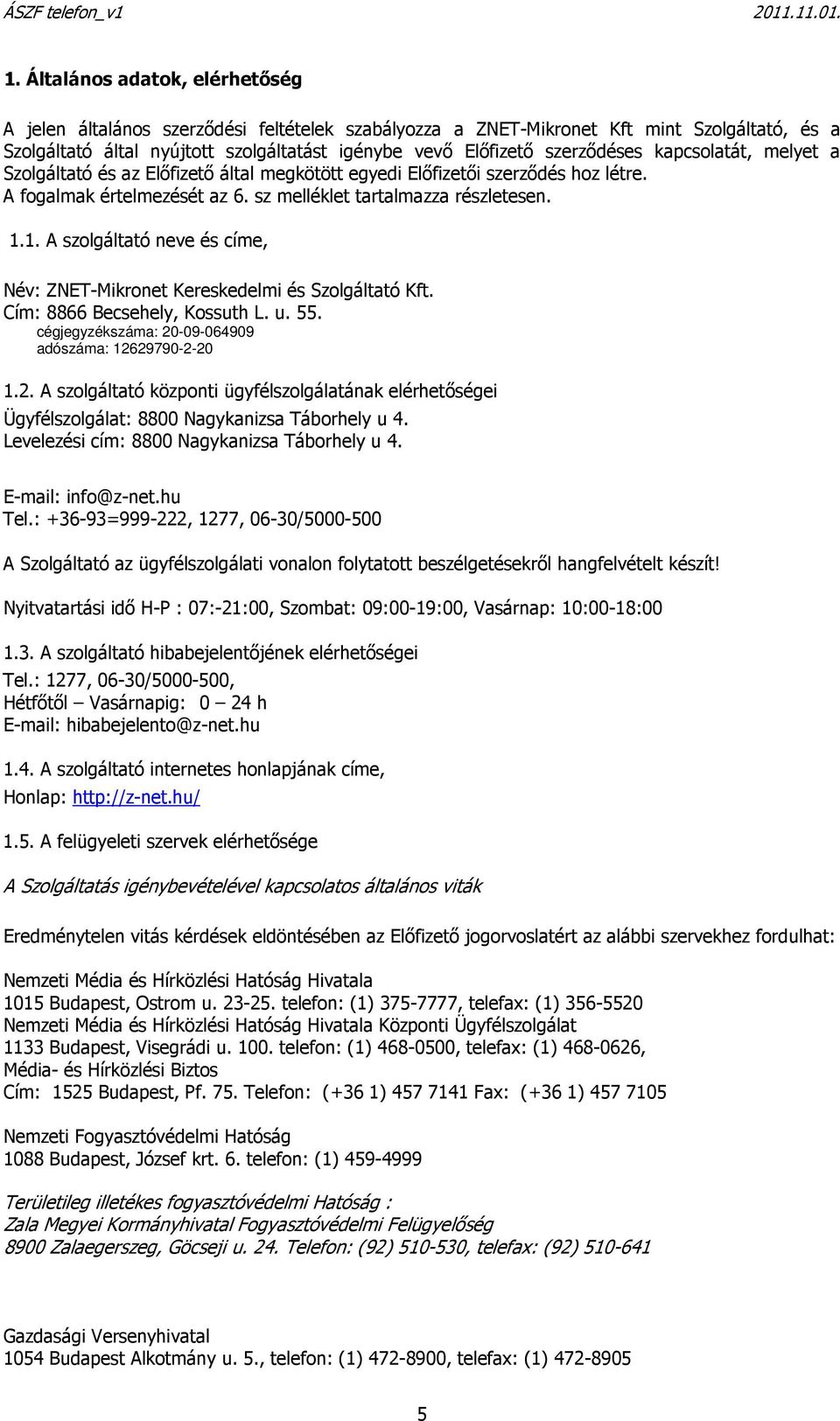 ÁSZF telefon_v1 2011.11.01.

1. Általános adatok, elérhetőség

A jelen általános szerződési feltételek szabályozza a ZNET-Mikronet Kft mint Szolgáltató, és a Szolgáltató által nyújtott szolgáltatást igénybe vevő Előfizető szerződéses kapcsolatát, melyet a Szolgáltató és az Előfizető által megkötött egyedi Előfizetői szerződés hoz létre.
A fogalmak értelmezését az 6. sz melléklet tartalmazza részletesen.

1.1. A szolgáltató neve és címe,

Név: ZNET-Mikronet Kereskedelmi és Szolgáltató Kft.
Cím: 8866 Becsehely, Kossuth L. u. 55.
cégjegyzékszáma: 20-09-064909
adószáma: 12629790-2-20

1.2. A szolgáltató központi ügyfélszolgálatának elérhetőségei
Ügyfélszolgálat: 8800 Nagykanizsa Táborhely u 4.
Levelezési cím: 8800 Nagykanizsa Táborhely u 4.

E-mail: info@z-net.hu
Tel.: +36-93=999-222, 1277, 06-30/5000-500

A Szolgáltató az ügyfélszolgálati vonalon folytatott beszélgetésekről hangfelvételt készít!

Nyitvatartási idő H-P : 07:-21:00, Szombat: 09:00-19:00, Vasárnap: 10:00-18:00

1.3. A szolgáltató hibabejelentőjének elérhetőségei
Tel.: 1277, 06-30/5000-500,
Hétfőtől – Vasárnapig: 0 – 24 h
E-mail: hibabejelento@z-net.hu

1.4. A szolgáltató internetes honlapjának címe,
Honlap: http://z-net.hu/

1.5. A felügyeleti szervek elérhetősége

A Szolgáltatás igénybevételével kapcsolatos általános viták

Eredménytelen vitás kérdések eldöntésében az Előfizető jogorvoslatért az alábbi szervekhez fordulhat:

Nemzeti Média és Hírközlési Hatóság Hivatala
1015 Budapest, Ostrom u. 23-25. telefon: (1) 375-7777, telefax: (1) 356-5520
Nemzeti Média és Hírközlési Hatóság Hivatala Központi Ügyfélszolgálat
1133 Budapest, Visegrádi u. 100. telefon: (1) 468-0500, telefax: (1) 468-0626,
Média- és Hírközlési Biztos
Cím: 1525 Budapest, Pf. 75. Telefon: (+36 1) 457 7141 Fax: (+36 1) 457 7105

Nemzeti Fogyasztóvédelmi Hatóság
1088 Budapest, József krt. 6. telefon: (1) 459-4999

Területileg illetékes fogyasztóvédelmi Hatóság :
Zala Megyei Kormányhivatal Fogyasztóvédelmi Felügyelőség
8900 Zalaegerszeg, Göcseji u. 24. Telefon: (92) 510-530, telefax: (92) 510-641

Gazdasági Versenyhivatal
1054 Budapest Alkotmány u. 5., telefon: (1) 472-8900, telefax: (1) 472-8905

5